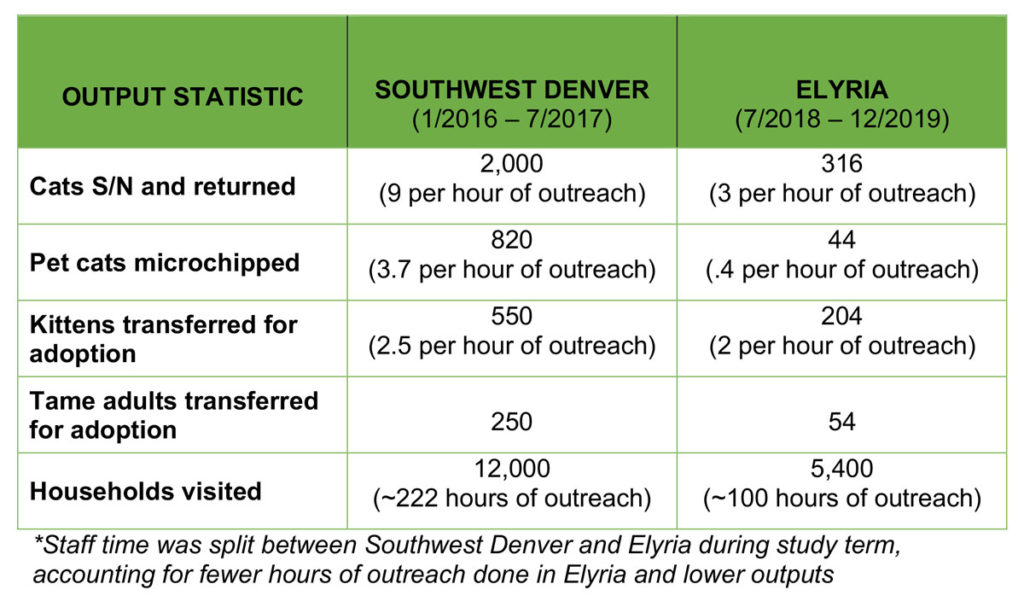 | OUTPUT STATISTIC | SOUTHWEST DENVER (1/2016 – 7/2017) | ELYRIA (7/2018 – 12/2019) |
|---|---|---|
| Cats S/N and returned | 2,000 (9 per hour of outreach) | 316 (3 per hour of outreach) |
| Pet cats microchipped | 820 (3.7 per hour of outreach) | 44 (.4 per hour of outreach) |
| Kittens transferred for adoption | 550 (2.5 per hour of outreach) | 204 (2 per hour of outreach) |
| Tame adults transferred for adoption | 250 | 54 |
| Households visited | 12,000 (~222 hours of outreach) | 5,400 (~100 hours of outreach) |

*Staff time was split between Southwest Denver and Elyria during study term, accounting for fewer hours of outreach done in Elyria and lower outputs